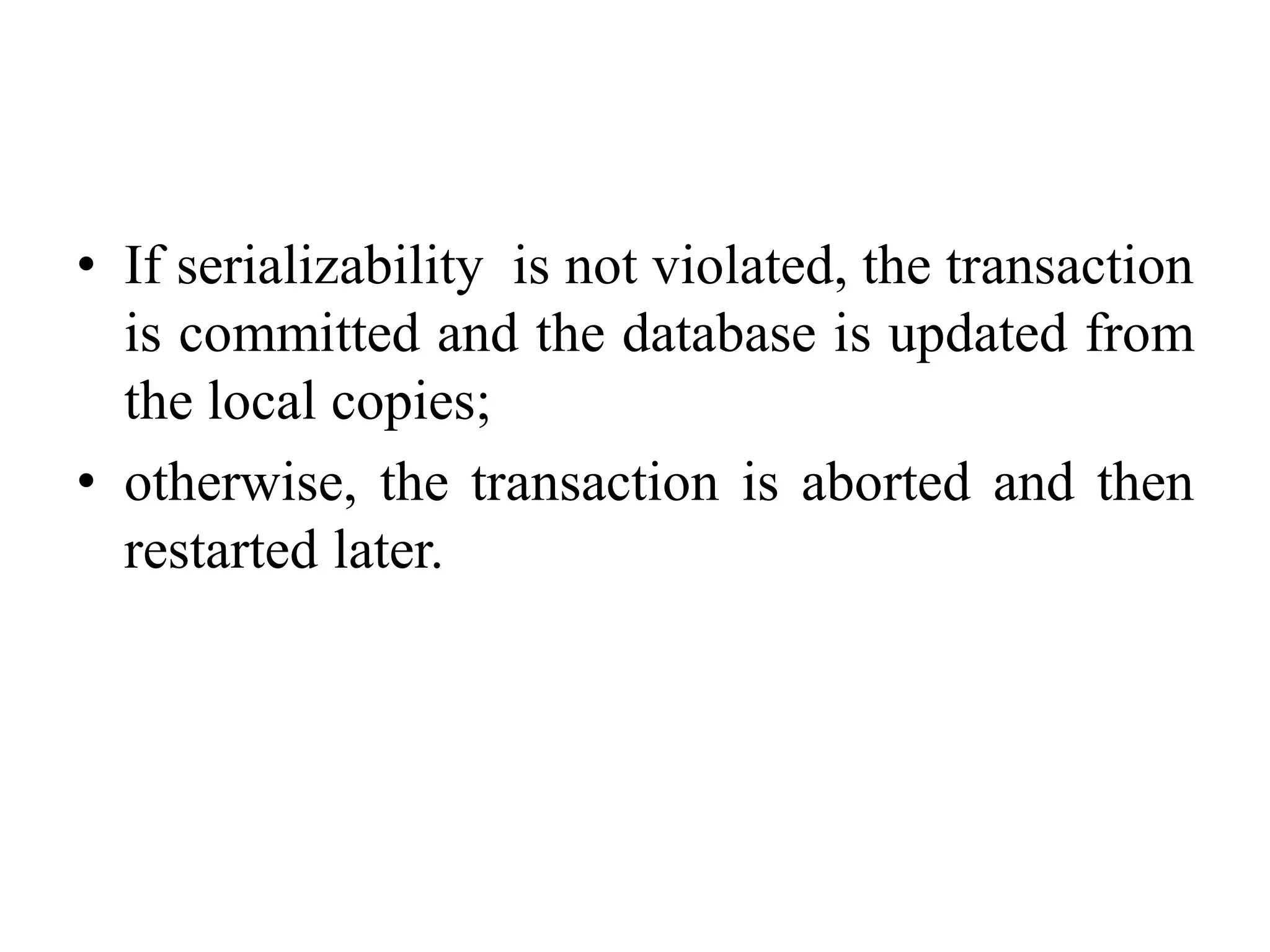 • If serializability  is not violated, the transaction is committed and the database is updated from the local copies;

• otherwise, the transaction is aborted and then restarted later.